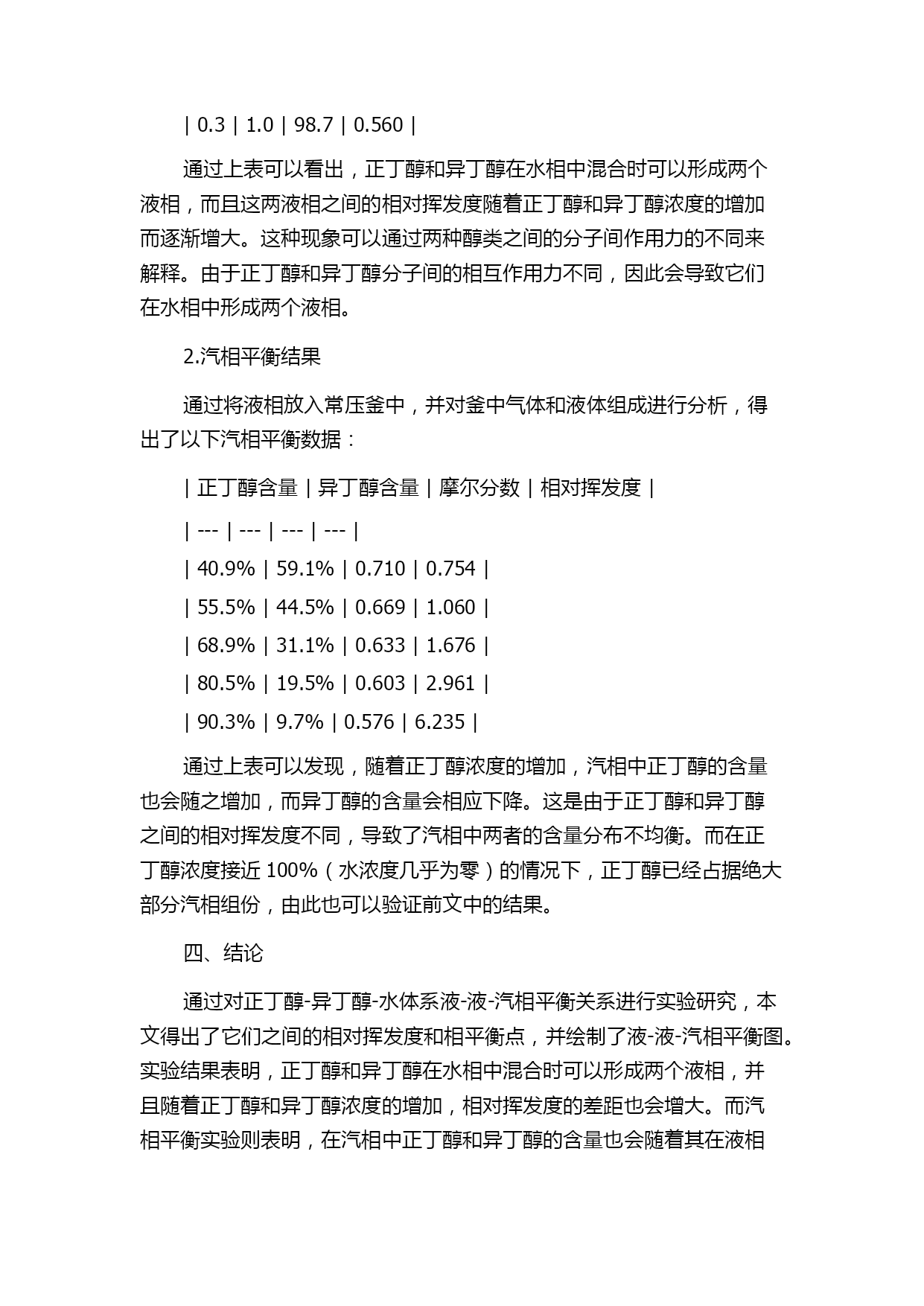 | 0.3 | 1.0 | 98.7 | 0.560 |

通过上表可以看出，正丁醇和异丁醇在水相中混合时可以形成两个液相，而且这两液相之间的相对挥发度随着正丁醇和异丁醇浓度的增加而逐渐增大。这种现象可以通过两种醇类之间的分子间作用力的不同来解释。由于正丁醇和异丁醇分子间的相互作用力不同，因此会导致它们在水相中形成两个液相。

2.汽相平衡结果

通过将液相放入常压釜中，并对釜中气体和液体组成进行分析，得出了以下汽相平衡数据：

| 正丁醇含量 | 异丁醇含量 | 摩尔分数 | 相对挥发度 |
| --- | --- | --- | --- |
| 40.9% | 59.1% | 0.710 | 0.754 |
| 55.5% | 44.5% | 0.669 | 1.060 |
| 68.9% | 31.1% | 0.633 | 1.676 |
| 80.5% | 19.5% | 0.603 | 2.961 |
| 90.3% | 9.7% | 0.576 | 6.235 |

通过上表可以发现，随着正丁醇浓度的增加，汽相中正丁醇的含量也会随之增加，而异丁醇的含量会相应下降。这是由于正丁醇和异丁醇之间的相对挥发度不同，导致了汽相中两者的含量分布不均衡。而在正丁醇浓度接近 100%（水浓度几乎为零）的情况下，正丁醇已经占据绝大部分汽相组份，由此也可以验证前文中的结果。

四、结论

通过对正丁醇-异丁醇-水体系液-液-汽相平衡关系进行实验研究，本文得出了它们之间的相对挥发度和相平衡点，并绘制了液-液-汽相平衡图。实验结果表明，正丁醇和异丁醇在水相中混合时可以形成两个液相，并且随着正丁醇和异丁醇浓度的增加，相对挥发度的差距也会增大。而汽相平衡实验则表明，在汽相中正丁醇和异丁醇的含量也会随着其在液相